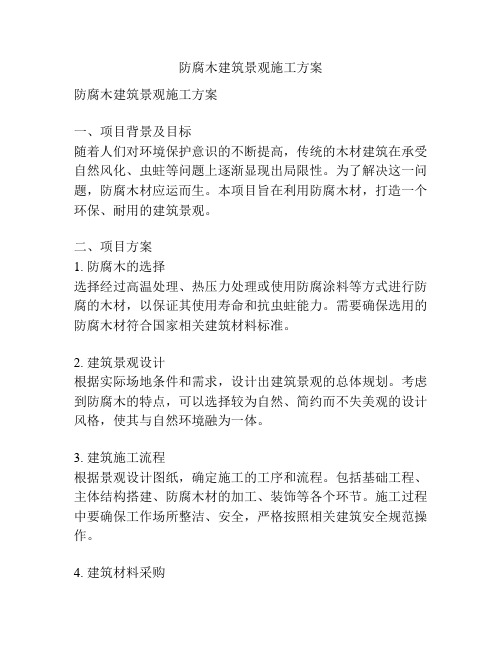 防腐木建筑景观施工方案

防腐木建筑景观施工方案

一、项目背景及目标
随着人们对环境保护意识的不断提高，传统的木材建筑在承受自然风化、虫蛀等问题上逐渐显现出局限性。为了解决这一问题，防腐木材应运而生。本项目旨在利用防腐木材，打造一个环保、耐用的建筑景观。

二、项目方案
1. 防腐木的选择
选择经过高温处理、热压力处理或使用防腐涂料等方式进行防腐的木材，以保证其使用寿命和抗虫蛀能力。需要确保选用的防腐木材符合国家相关建筑材料标准。

2. 建筑景观设计
根据实际场地条件和需求，设计出建筑景观的总体规划。考虑到防腐木的特点，可以选择较为自然、简约而不失美观的设计风格，使其与自然环境融为一体。

3. 建筑施工流程
根据景观设计图纸，确定施工的工序和流程。包括基础工程、主体结构搭建、防腐木材的加工、装饰等各个环节。施工过程中要确保工作场所整洁、安全，严格按照相关建筑安全规范操作。

4. 建筑材料采购